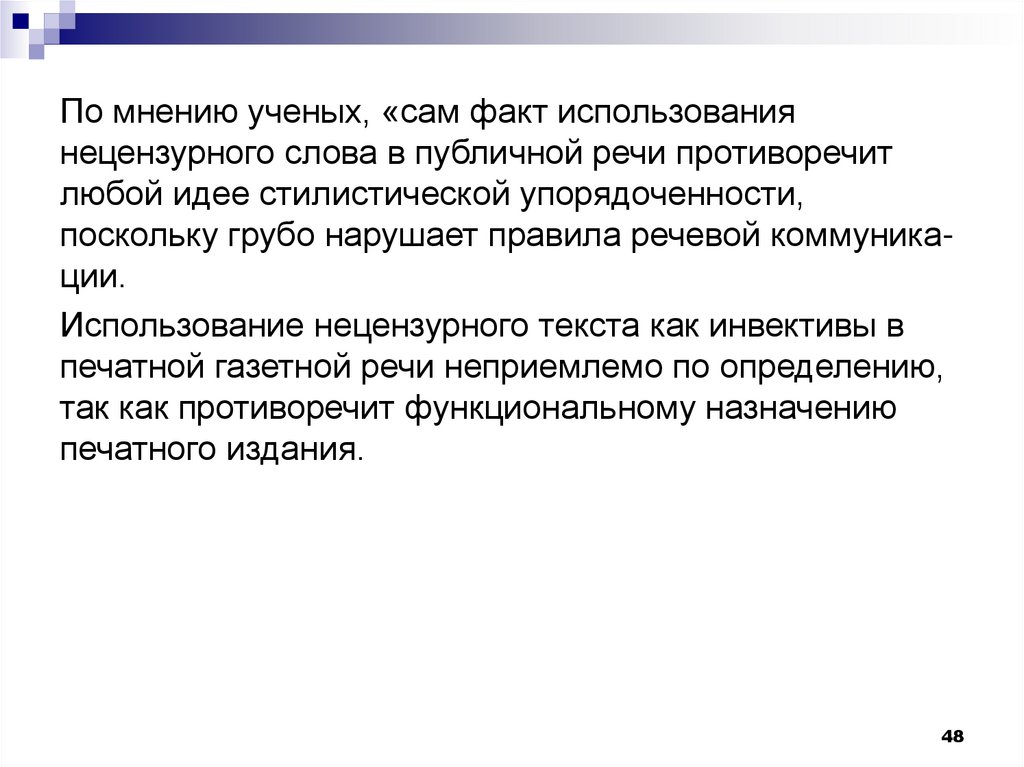 По мнению ученых, «сам факт использования нецензурного слова в публичной речи противоречит любой идее стилистической упорядоченности, поскольку грубо нарушает правила речевой коммуникации.

Использование нецензурного текста как инвективы в печатной газетной речи неприемлемо по определению, так как противоречит функциональному назначению печатного издания.

48